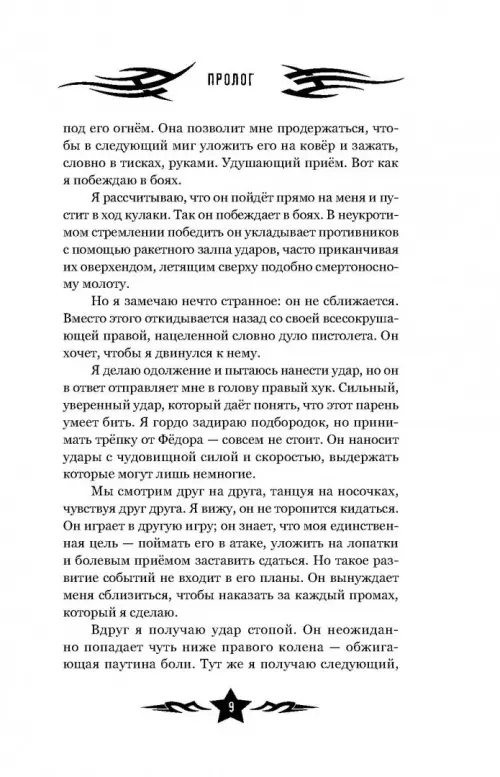 ПРОЛОГ

под его огнём. Она позволит мне продержаться, чтобы в следующий миг уложить его на ковёр и зажать, словно в тисках, руками. Удушающий приём. Вот как я побеждаю в боях.

Я рассчитываю, что он пойдёт прямо на меня и пустит в ход кулаки. Так он побеждает в боях. В неукротимом стремлении победить он укладывает противников с помощью ракетного залпа ударов, часто приканчивая их оверхендом, летящим сверху подобно смертоносному молоту.

Но я замечаю нечто странное: он не сближается. Вместо этого откидывается назад со своей всесокрушающей правой, нацеленной словно дуло пистолета. Он хочет, чтобы я двинулся к нему.

Я делаю одолжение и пытаюсь нанести удар, но он в ответ отправляет мне в голову правый хук. Сильный, уверенный удар, который даёт понять, что этот парень умеет бить. Я гордо задираю подбородок, но принимать трёпку от Фёдора — совсем не стоит. Он наносит удары с чудовищной силой и скоростью, выдержать которые могут лишь немногие.

Мы смотрим друг на друга, танцуя на носочках, чувствуя друг друга. Я вижу, он не торопится кидаться. Он играет в другую игру; он знает, что моя единственная цель — поймать его в атаке, уложить на лопатки и болевым приёмом заставить сдаться. Но такое развитие событий не входит в его планы. Он вынуждает меня сблизиться, чтобы наказать за каждый промах, который я сделаю.

Вдруг я получаю удар стопой. Он неожиданно попадает чуть ниже правого колена — обжигающая паутина боли. Тут же я получаю следующий,

9